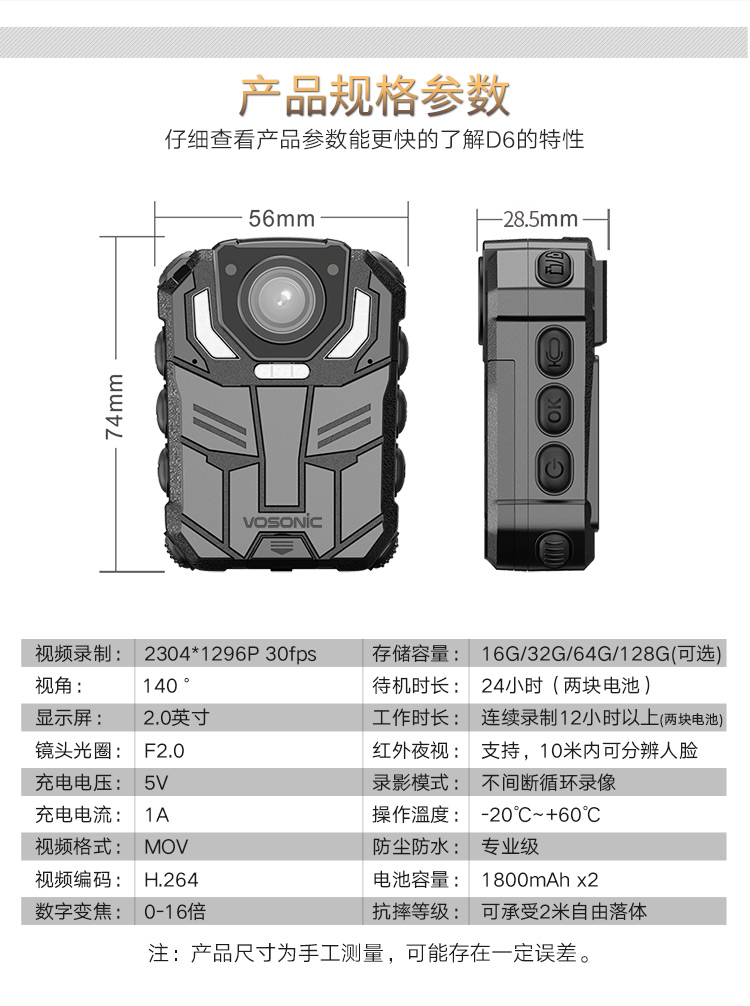 产品规格参数
仔细查看产品参数能更快的了解D6的特性

56mm
28.5mm
74mm

VOSONIC

OK

| 视频录制： | 2304*1296P 30fps | 存储容量： | 16G/32G/64G/128G(可选) |
|---|---|---|---|
| 视角： | 140° | 待机时长： | 24小时（两块电池） |
| 显示屏： | 2.0英寸 | 工作时长： | 连续录制12小时以上(两块电池) |
| 镜头光圈： | F2.0 | 红外夜视： | 支持，10米内可分辨人脸 |
| 充电电压： | 5V | 录影模式： | 不间断循环录像 |
| 充电电流： | 1A | 操作温度： | -20℃~+60℃ |
| 视频格式： | MOV | 防尘防水： | 专业级 |
| 视频编码： | H.264 | 电池容量： | 1800mAh x2 |
| 数字变焦： | 0-16倍 | 抗摔等级： | 可承受2米自由落体 |

注：产品尺寸为手工测量，可能存在一定误差。